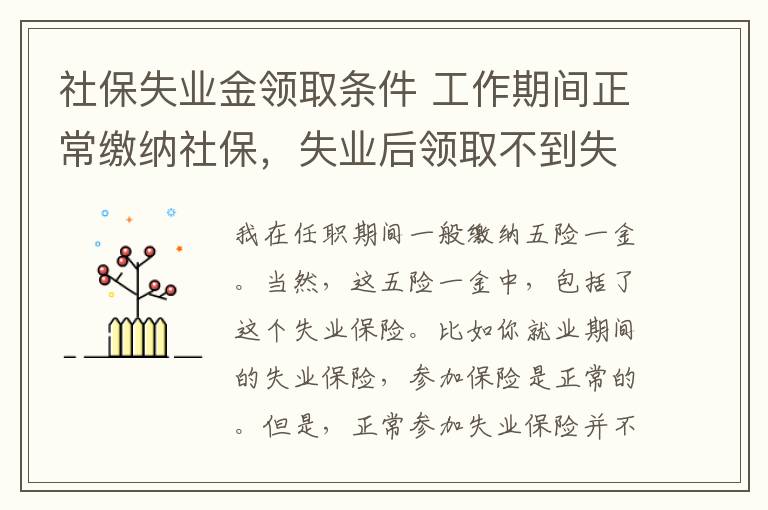 社保失业金领取条件 工作期间正常缴纳社保，失业后领取不到失

我在任职期间一般缴纳五险一金。当然，这五险一金中，包括了这个失业保险。比如你就业期间的失业保险，参加保险是正常的。但是，正常参加失业保险并不